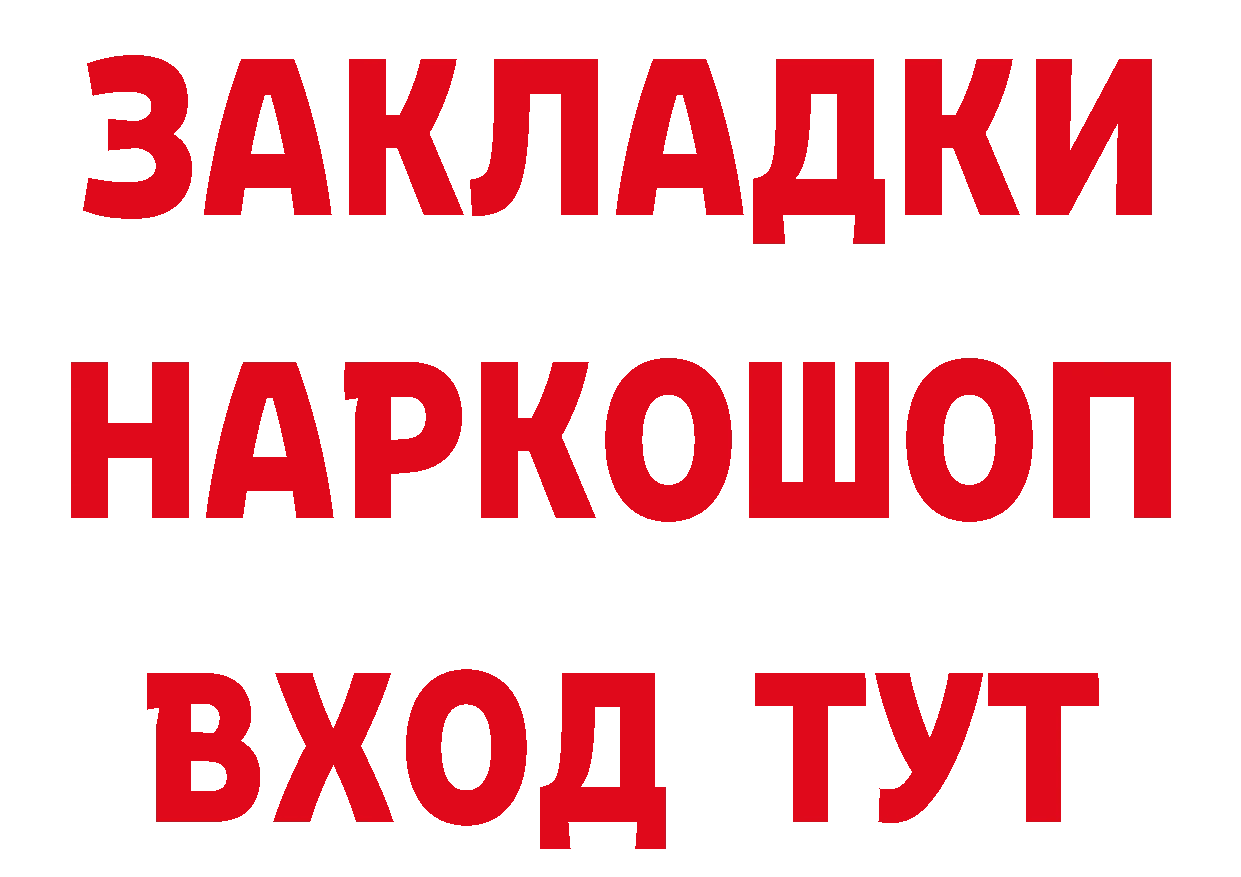 ЗАКЛАДКИ НАРКОШОП ВХОД ТУТ